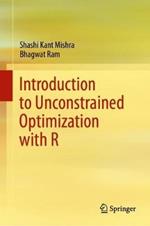 Shashi Kant Mishra
Bhagwat Ram

Introduction to Unconstrained Optimization with R

Springer